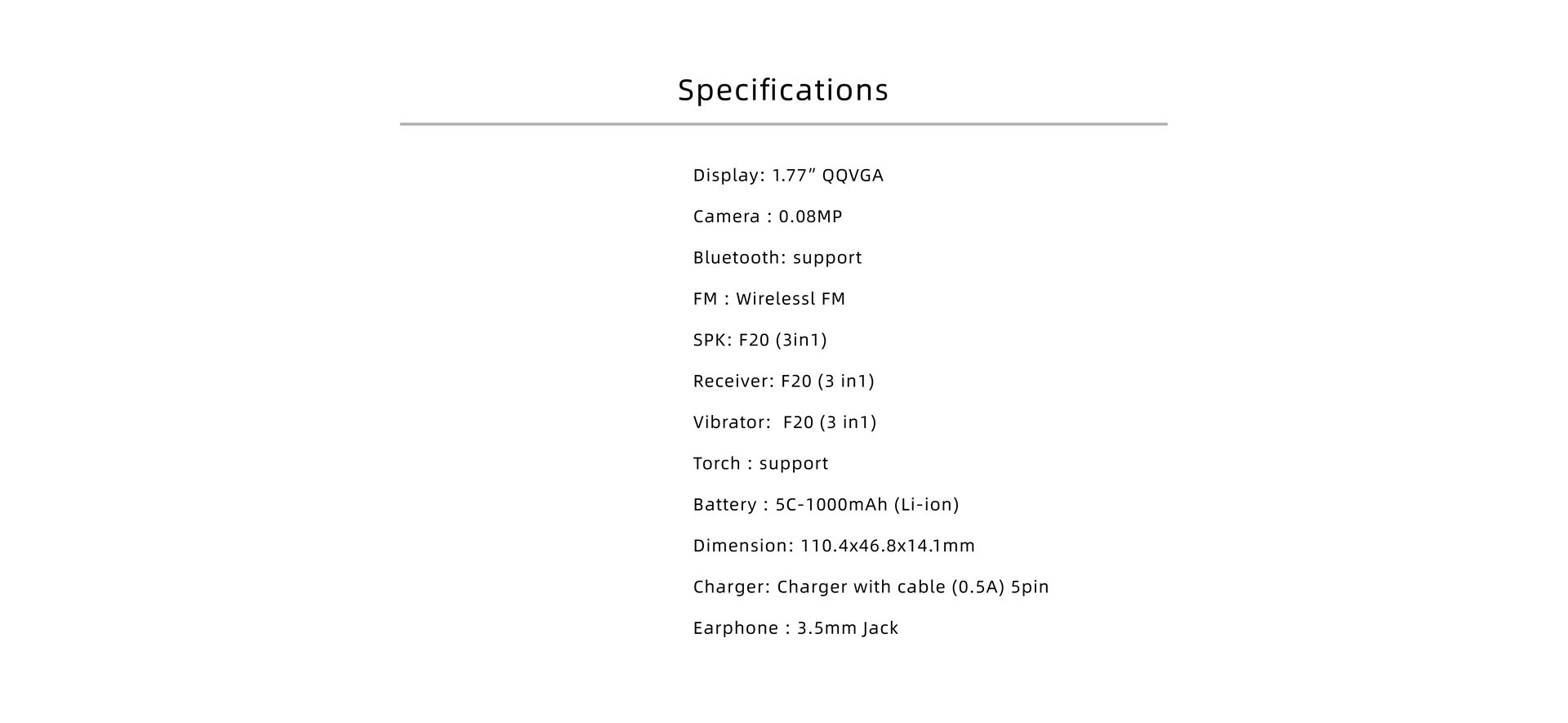 Specifications

Display: 1.77" QQVGA

Camera : 0.08MP

Bluetooth: support

FM : Wirelessl FM

SPK: F20 (3in1)

Receiver: F20 (3 in1)

Vibrator:  F20 (3 in1)

Torch : support

Battery : 5C-1000mAh (Li-ion)

Dimension: 110.4x46.8x14.1mm

Charger: Charger with cable (0.5A) 5pin

Earphone : 3.5mm Jack